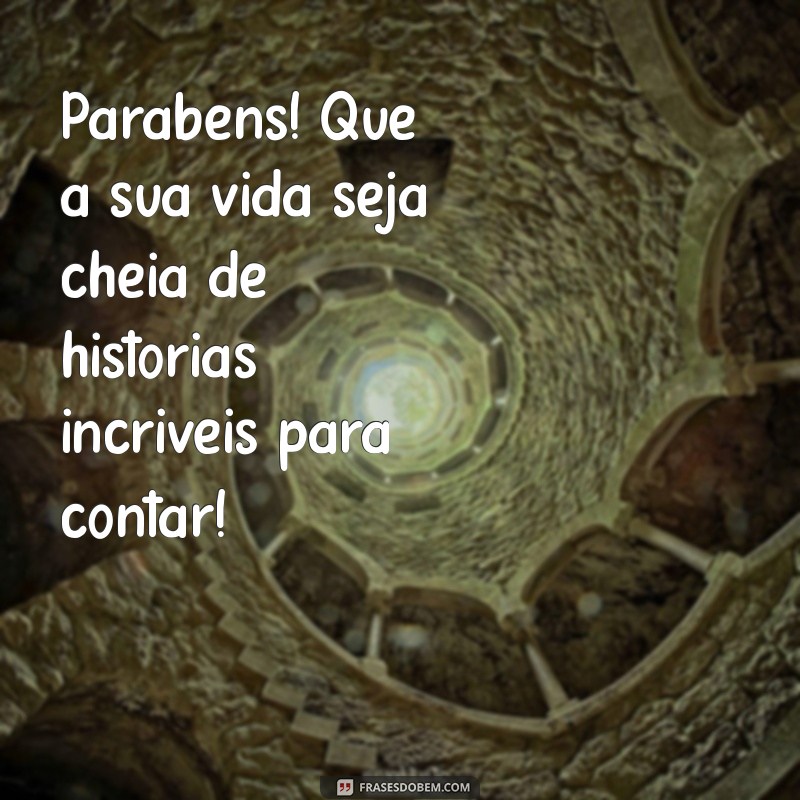 Parabens! Que a sua vida seja cheia de historias incriveis para contar!

FRASESDOBEM.COM